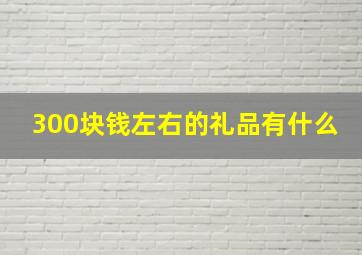 300块钱左右的礼品有什么